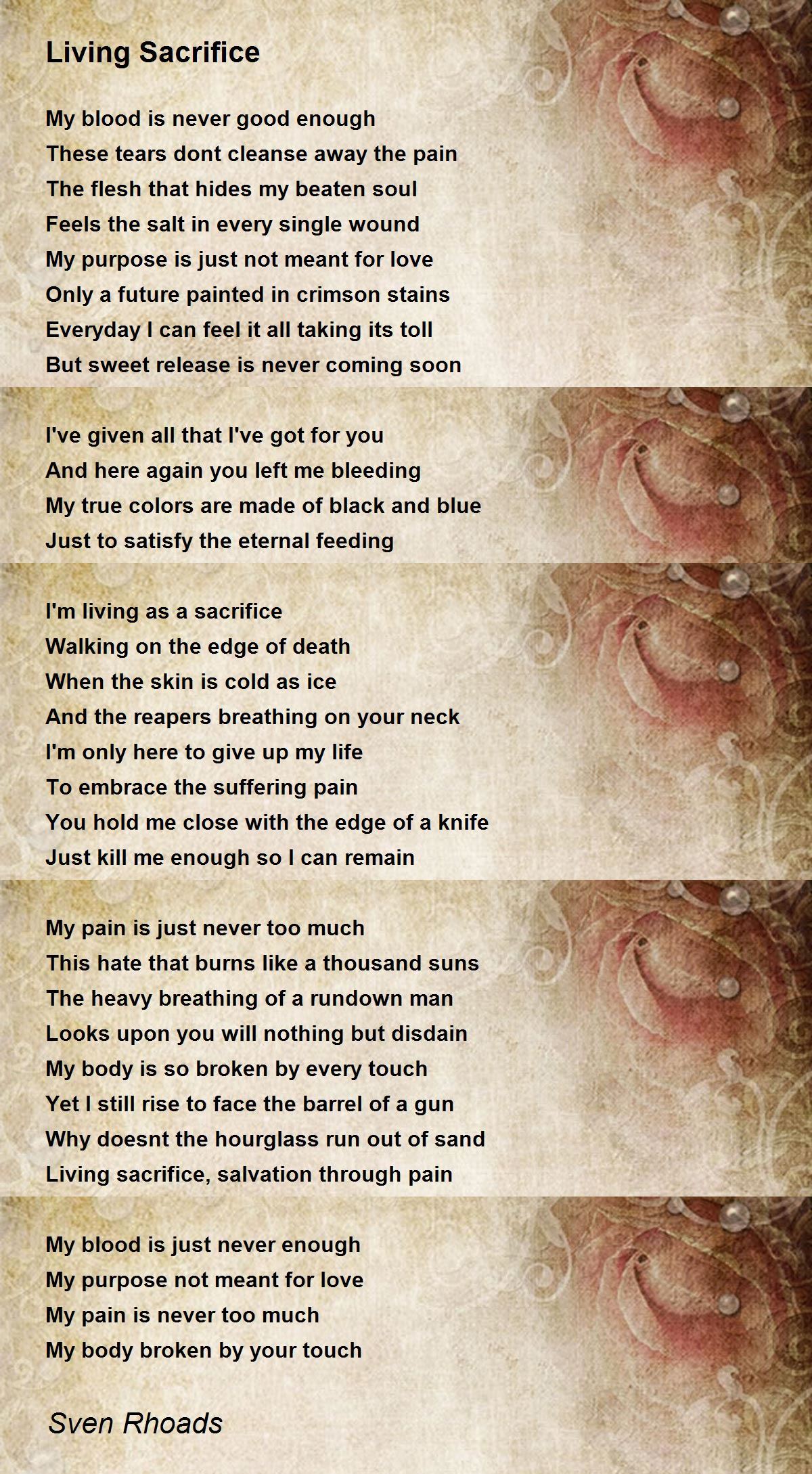 Living Sacrifice

My blood is never good enough
These tears dont cleanse away the pain
The flesh that hides my beaten soul
Feels the salt in every single wound
My purpose is just not meant for love
Only a future painted in crimson stains
Everyday I can feel it all taking its toll
But sweet release is never coming soon

I've given all that I've got for you
And here again you left me bleeding
My true colors are made of black and blue
Just to satisfy the eternal feeding

I'm living as a sacrifice
Walking on the edge of death
When the skin is cold as ice
And the reapers breathing on your neck
I'm only here to give up my life
To embrace the suffering pain
You hold me close with the edge of a knife
Just kill me enough so I can remain

My pain is just never too much
This hate that burns like a thousand suns
The heavy breathing of a rundown man
Looks upon you will nothing but disdain
My body is so broken by every touch
Yet I still rise to face the barrel of a gun
Why doesnt the hourglass run out of sand
Living sacrifice, salvation through pain

My blood is just never enough
My purpose not meant for love
My pain is never too much
My body broken by your touch

Sven Rhoads